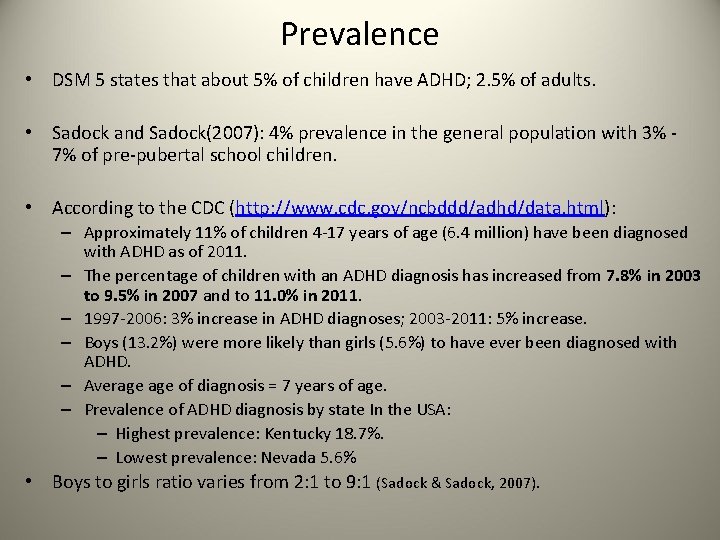 Prevalence

• DSM 5 states that about 5% of children have ADHD; 2.5% of adults.

• Sadock and Sadock(2007): 4% prevalence in the general population with 3% - 7% of pre-pubertal school children.

• According to the CDC (http://www.cdc.gov/ncbddd/adhd/data.html):
– Approximately 11% of children 4-17 years of age (6.4 million) have been diagnosed with ADHD as of 2011.
– The percentage of children with an ADHD diagnosis has increased from 7.8% in 2003 to 9.5% in 2007 and to 11.0% in 2011.
– 1997-2006: 3% increase in ADHD diagnoses; 2003-2011: 5% increase.
– Boys (13.2%) were more likely than girls (5.6%) to have ever been diagnosed with ADHD.
– Average age of diagnosis = 7 years of age.
– Prevalence of ADHD diagnosis by state In the USA:
– Highest prevalence: Kentucky 18.7%.
– Lowest prevalence: Nevada 5.6%

• Boys to girls ratio varies from 2:1 to 9:1 (Sadock & Sadock, 2007).